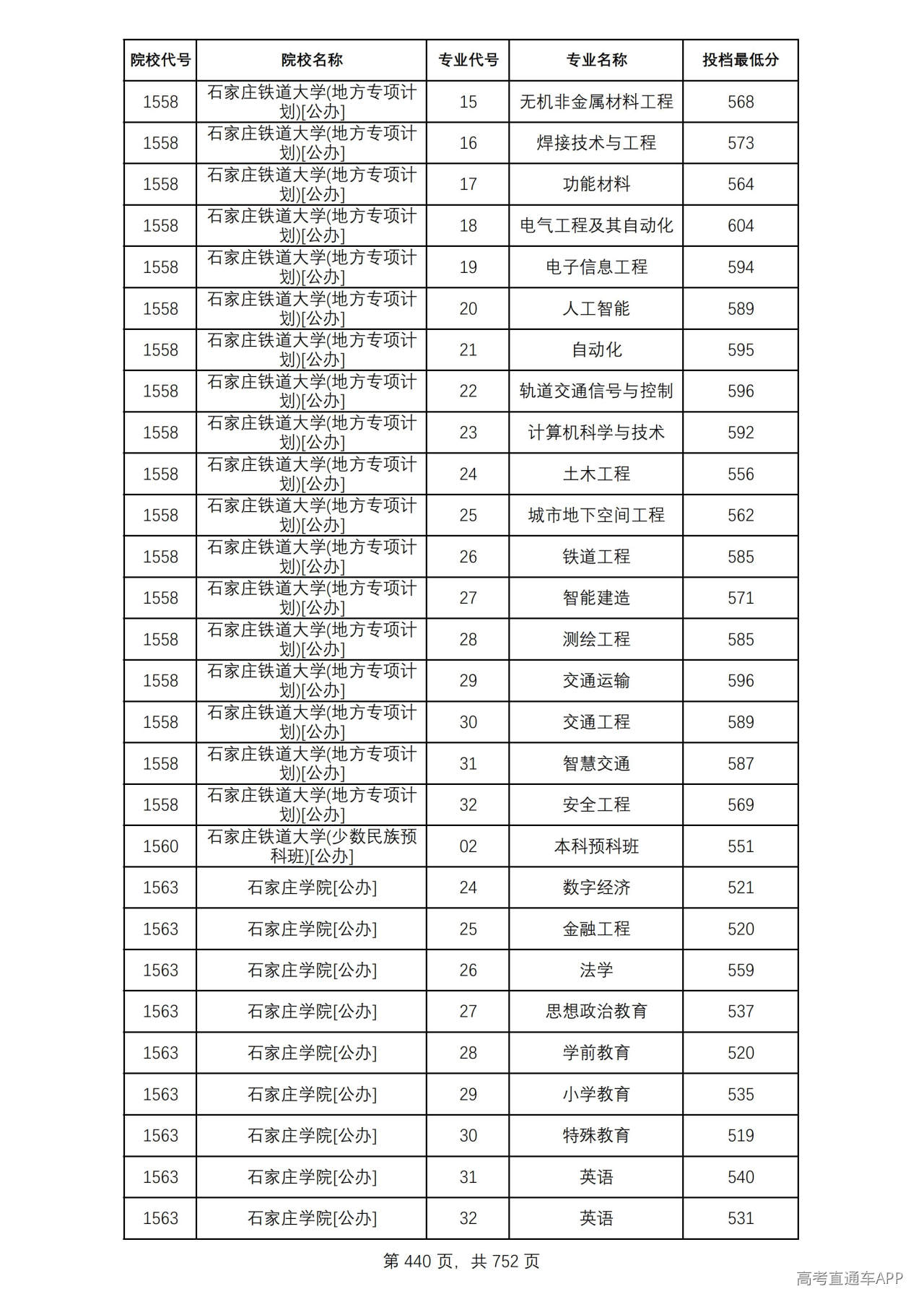 | 院校代号 | 院校名称 | 专业代号 | 专业名称 | 投档最低分 |
|---|---|---|---|---|
| 1558 | 石家庄铁道大学(地方专项计划)[公办] | 15 | 无机非金属材料工程 | 568 |
| 1558 | 石家庄铁道大学(地方专项计划)[公办] | 16 | 焊接技术与工程 | 573 |
| 1558 | 石家庄铁道大学(地方专项计划)[公办] | 17 | 功能材料 | 564 |
| 1558 | 石家庄铁道大学(地方专项计划)[公办] | 18 | 电气工程及其自动化 | 604 |
| 1558 | 石家庄铁道大学(地方专项计划)[公办] | 19 | 电子信息工程 | 594 |
| 1558 | 石家庄铁道大学(地方专项计划)[公办] | 20 | 人工智能 | 589 |
| 1558 | 石家庄铁道大学(地方专项计划)[公办] | 21 | 自动化 | 595 |
| 1558 | 石家庄铁道大学(地方专项计划)[公办] | 22 | 轨道交通信号与控制 | 596 |
| 1558 | 石家庄铁道大学(地方专项计划)[公办] | 23 | 计算机科学与技术 | 592 |
| 1558 | 石家庄铁道大学(地方专项计划)[公办] | 24 | 土木工程 | 556 |
| 1558 | 石家庄铁道大学(地方专项计划)[公办] | 25 | 城市地下空间工程 | 562 |
| 1558 | 石家庄铁道大学(地方专项计划)[公办] | 26 | 铁道工程 | 585 |
| 1558 | 石家庄铁道大学(地方专项计划)[公办] | 27 | 智能建造 | 571 |
| 1558 | 石家庄铁道大学(地方专项计划)[公办] | 28 | 测绘工程 | 585 |
| 1558 | 石家庄铁道大学(地方专项计划)[公办] | 29 | 交通运输 | 596 |
| 1558 | 石家庄铁道大学(地方专项计划)[公办] | 30 | 交通工程 | 589 |
| 1558 | 石家庄铁道大学(地方专项计划)[公办] | 31 | 智慧交通 | 587 |
| 1558 | 石家庄铁道大学(地方专项计划)[公办] | 32 | 安全工程 | 569 |
| 1560 | 石家庄铁道大学(少数民族预科班)[公办] | 02 | 本科预科班 | 551 |
| 1563 | 石家庄学院[公办] | 24 | 数字经济 | 521 |
| 1563 | 石家庄学院[公办] | 25 | 金融工程 | 520 |
| 1563 | 石家庄学院[公办] | 26 | 法学 | 559 |
| 1563 | 石家庄学院[公办] | 27 | 思想政治教育 | 537 |
| 1563 | 石家庄学院[公办] | 28 | 学前教育 | 520 |
| 1563 | 石家庄学院[公办] | 29 | 小学教育 | 535 |
| 1563 | 石家庄学院[公办] | 30 | 特殊教育 | 519 |
| 1563 | 石家庄学院[公办] | 31 | 英语 | 540 |
| 1563 | 石家庄学院[公办] | 32 | 英语 | 531 |

第440页，共752页

高考直通车APP